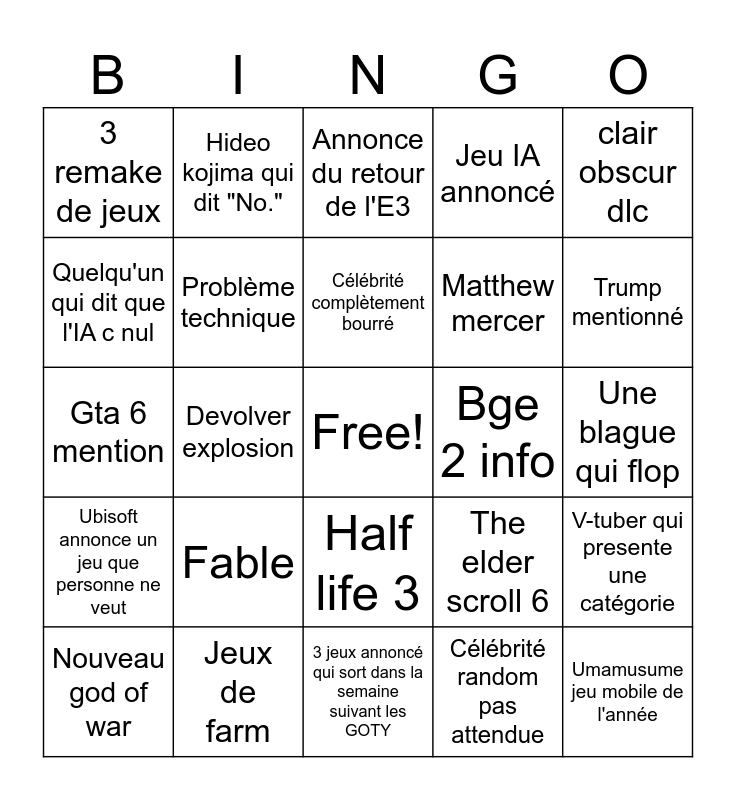 | B | I | N | G | O |
|---|---|---|---|---|
| 3 remake de jeux | Hideo kojima qui dit "No." | Annonce du retour de l'E3 | Jeu IA annoncé | clair obscur dlc |
| Quelqu'un qui dit que l'IA c nul | Problème technique | Célébrité complètement bourré | Matthew mercer | Trump mentionné |
| Gta 6 mention | Devolver explosion | Free! | Bge 2 info | Une blague qui flop |
| Ubisoft annonce un jeu que personne ne veut | Fable | Half life 3 | The elder scroll 6 | V-tuber qui presente une catégorie |
| Nouveau god of war | Jeux de farm | 3 jeux annoncé qui sort dans la semaine suivant les GOTY | Célébrité random pas attendue | Umamusume jeu mobile de l'année |